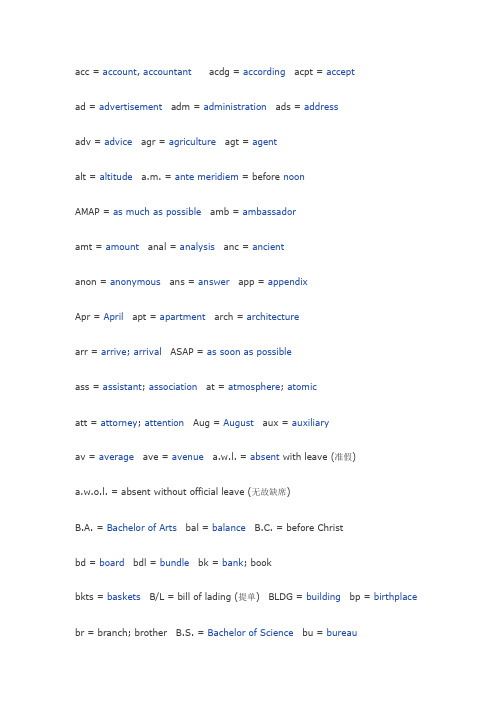 acc = account, accountant acdg = according acpt = accept

ad = advertisement adm = administration ads = address

adv = advice agr = agriculture agt = agent

alt = altitude a.m. = ante meridiem = before noon

AMAP = as much as possible amb = ambassador

amt = amount anal = analysis anc = ancient

anon = anonymous ans = answer app = appendix

Apr = April apt = apartment arch = architecture

arr = arrive; arrival ASAP = as soon as possible

ass = assistant; association at = atmosphere; atomic

att = attorney; attention Aug = August aux = auxiliary

av = average ave = avenue a.w.l. = absent with leave (准假)

a.w.o.l. = absent without official leave (无故缺席)

B.A. = Bachelor of Arts bal = balance B.C. = before Christ

bd = board bdl = bundle bk = bank; book

bkts = baskets B/L = bill of lading (提单) BLDG = building bp = birthplace

br = branch; brother B.S. = Bachelor of Science bu = bureau